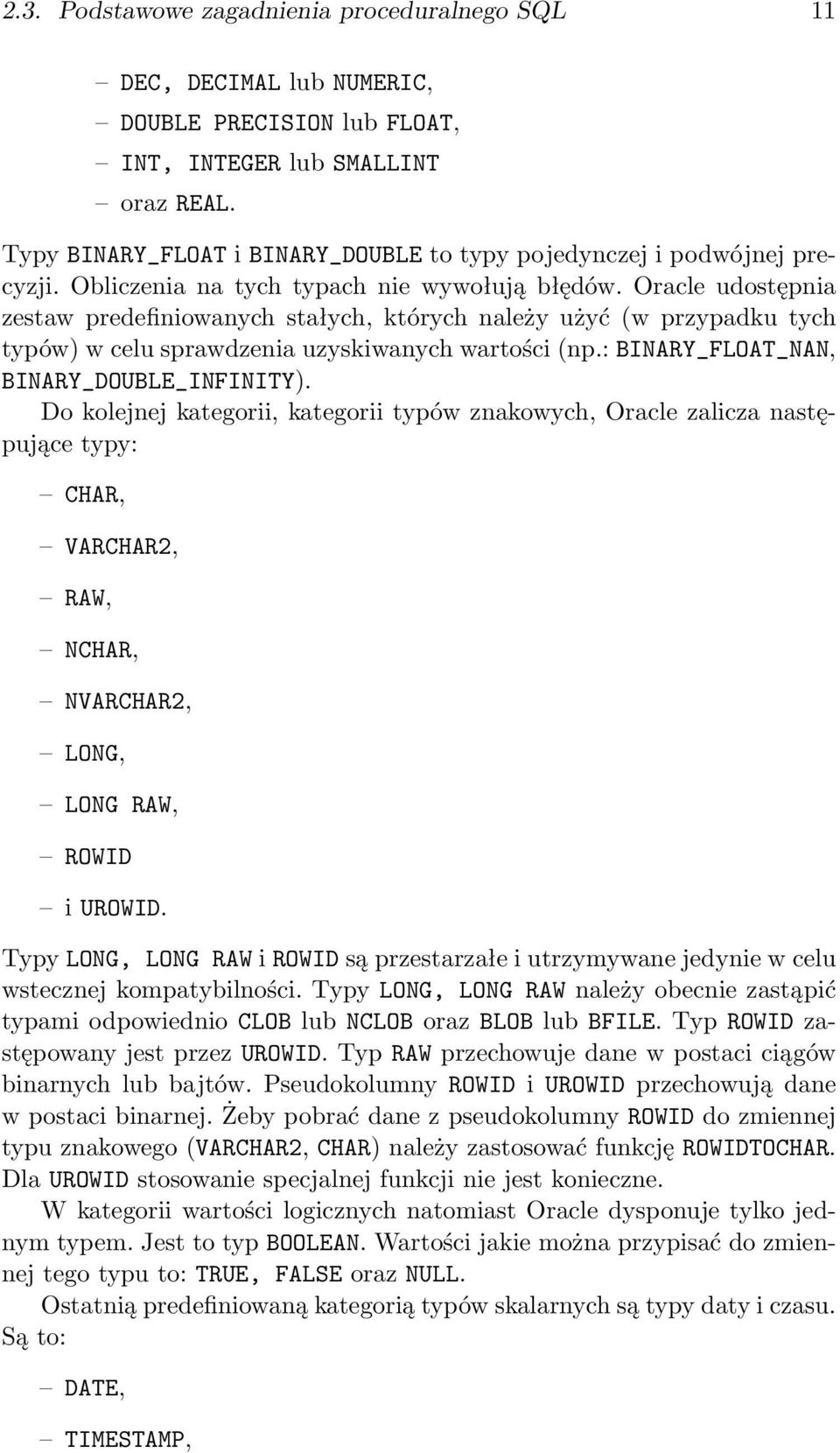 2.3. Podstawowe zagadnienia proceduralnego SQL 11

– DEC, DECIMAL lub NUMERIC,
– DOUBLE PRECISION lub FLOAT,
– INT, INTEGER lub SMALLINT
– oraz REAL.

Typy BINARY_FLOAT i BINARY_DOUBLE to typy pojedynczej i podwójnej precyzji. Obliczenia na tych typach nie wywołują błędów. Oracle udostępnia zestaw predefiniowanych stałych, których należy użyć (w przypadku tych typów) w celu sprawdzenia uzyskiwanych wartości (np.: BINARY_FLOAT_NAN, BINARY_DOUBLE_INFINITY).

Do kolejnej kategorii, kategorii typów znakowych, Oracle zalicza następujące typy:

– CHAR,
– VARCHAR2,
– RAW,
– NCHAR,
– NVARCHAR2,
– LONG,
– LONG RAW,
– ROWID
– i UROWID.

Typy LONG, LONG RAW i ROWID są przestarzałe i utrzymywane jedynie w celu wstecznej kompatybilności. Typy LONG, LONG RAW należy obecnie zastąpić typami odpowiednio CLOB lub NCLOB oraz BLOB lub BFILE. Typ ROWID zastępowany jest przez UROWID. Typ RAW przechowuje dane w postaci ciągów binarnych lub bajtów. Pseudokolumny ROWID i UROWID przechowują dane w postaci binarnej. Żeby pobrać dane z pseudokolumny ROWID do zmiennej typu znakowego (VARCHAR2, CHAR) należy zastosować funkcję ROWIDTOCHAR. Dla UROWID stosowanie specjalnej funkcji nie jest konieczne.

W kategorii wartości logicznych natomiast Oracle dysponuje tylko jednym typem. Jest to typ BOOLEAN. Wartości jakie można przypisać do zmiennej tego typu to: TRUE, FALSE oraz NULL.

Ostatnią predefiniowaną kategorią typów skalarnych są typy daty i czasu. Są to:

– DATE,
– TIMESTAMP,